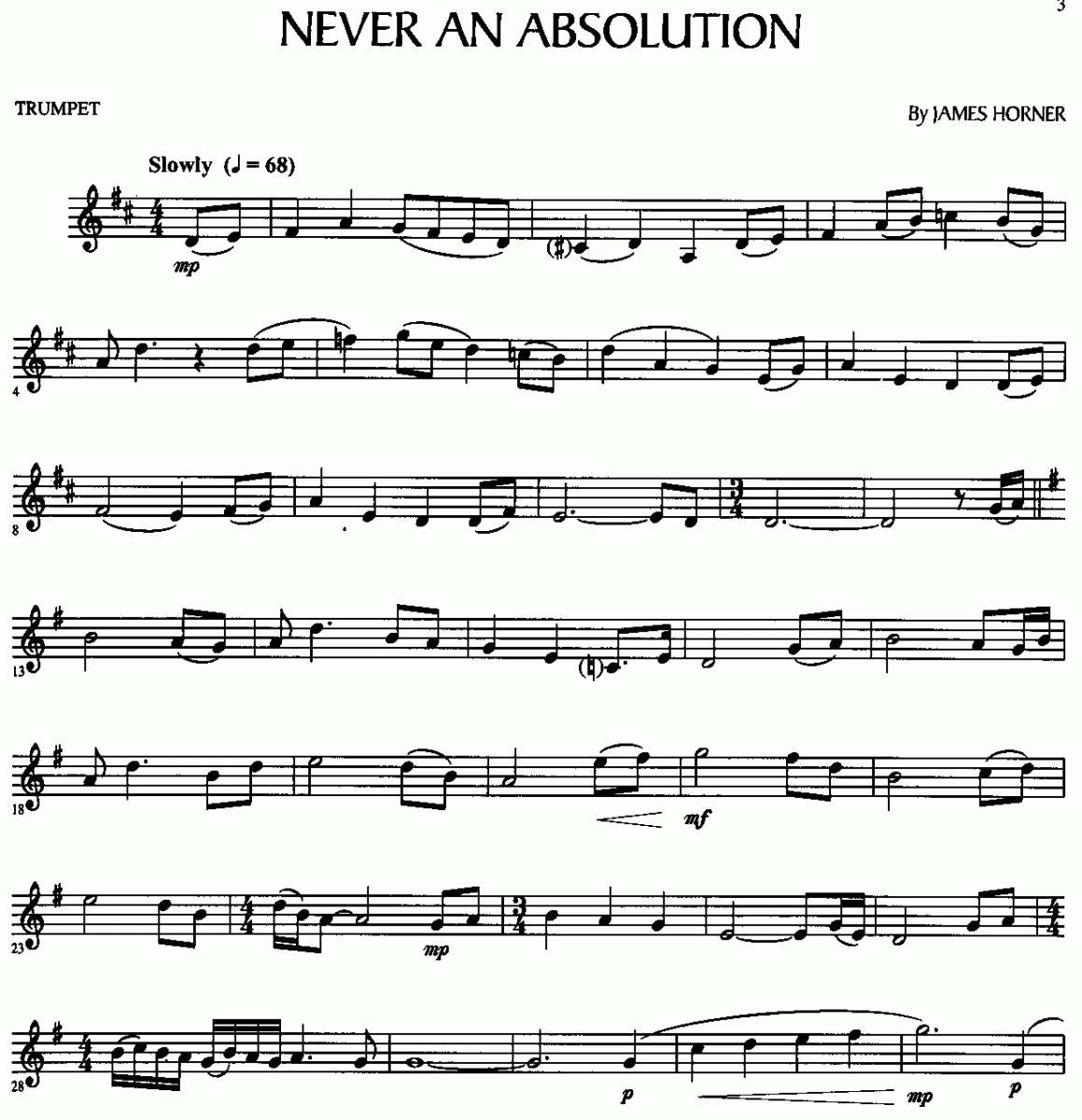 3

NEVER AN ABSOLUTION

TRUMPET

By JAMES HORNER

Slowly (♩ = 68)

mp

4

8

13

18

mf

23

mp

28

p

mp

p